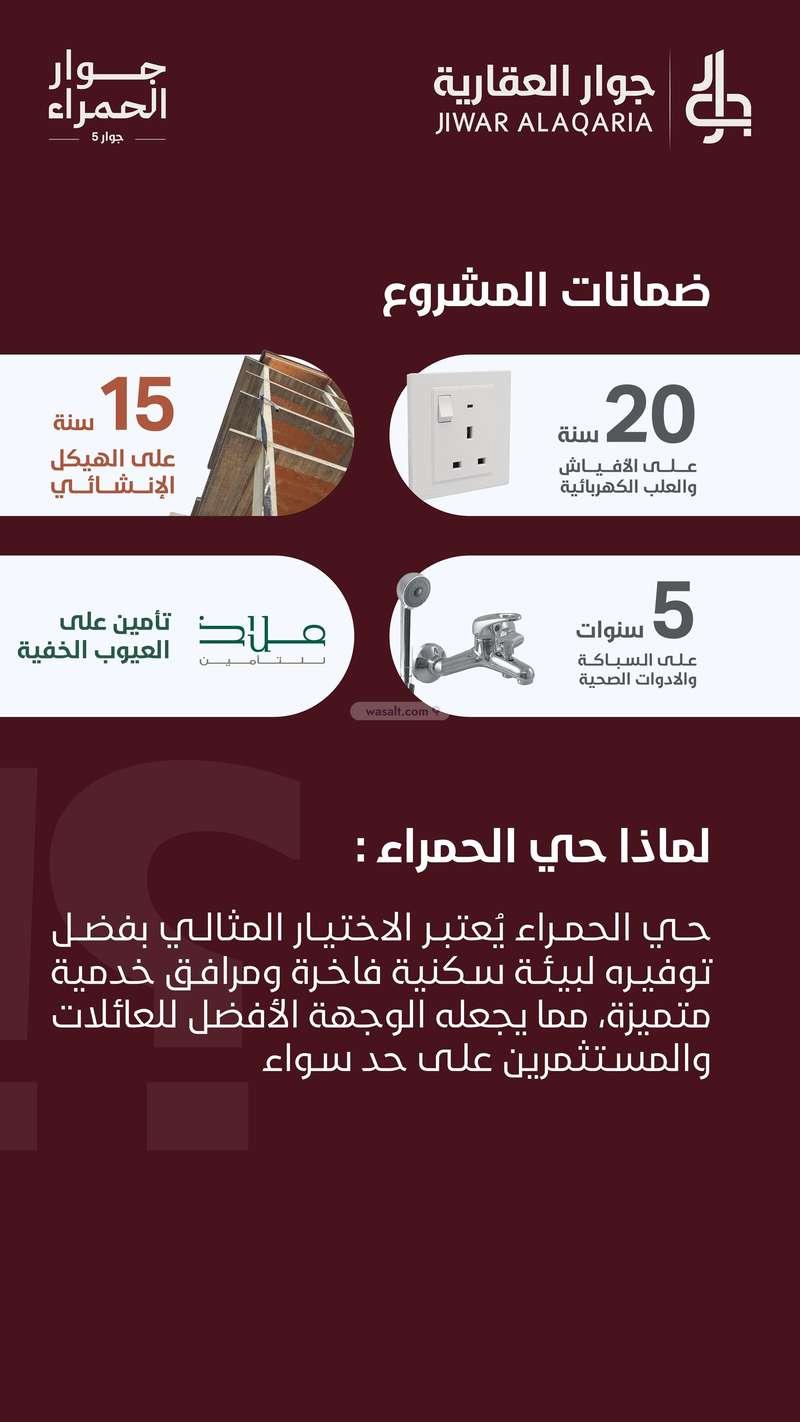 جوار العقارية
JIWAR ALAQARIA

جوار
الحمراء
جوار 5

ضمانات المشروع

20 سنة
على الأفياش
والعلب الكهربائية

15 سنة
على الهيكل
الإنشائي

5 سنوات
على السباكة
والادوات الصحية

ملاذ
للتأمين

تأمين على
العيوب الخفية

لماذا حي الحمراء :

حي الحمراء يُعتبر الاختيار المثالي بفضل توفيره لبيئة سكنية فاخرة ومرافق خدمية متميزة، مما يجعله الوجهة الأفضل للعائلات والمستثمرين على حد سواء

wasalt.com